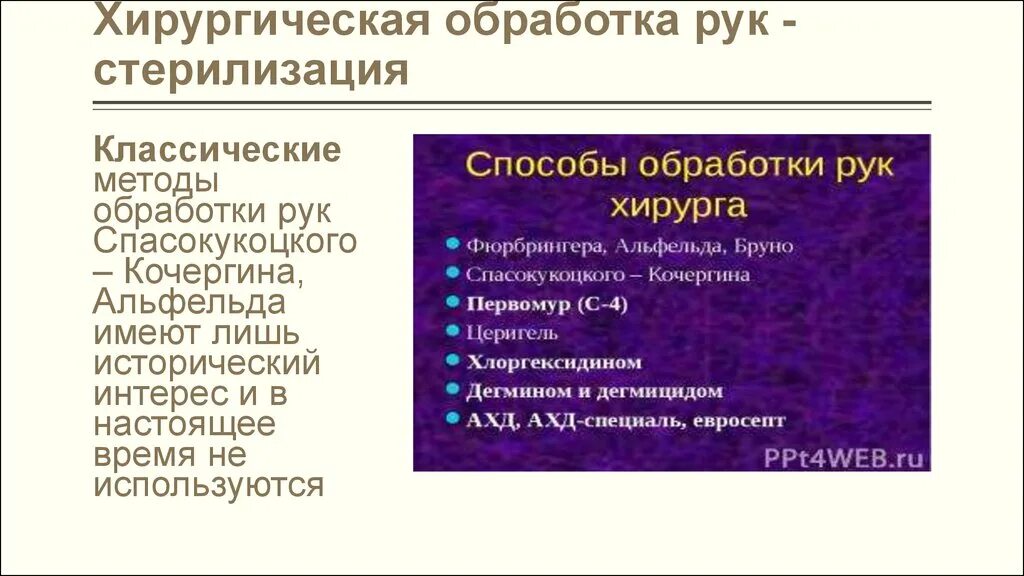 Хирургическая обработка рук - стерилизация

Классические методы обработки рук Спасокукоцкого – Кочергина, Альфельда имеют лишь исторический интерес и в настоящее время не используются

Способы обработки рук хирурга

Фюрбрингера, Альфельда, Бруно
Спасокукоцкого – Кочергина
Первомур (С-4)
Церигель
Хлоргексидином
Дегмином и дегмицидом
АХД, АХД-специаль, евросепт

PPt4WEB.ru